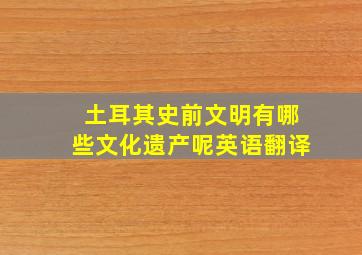 土耳其史前文明有哪些文化遗产呢英语翻译